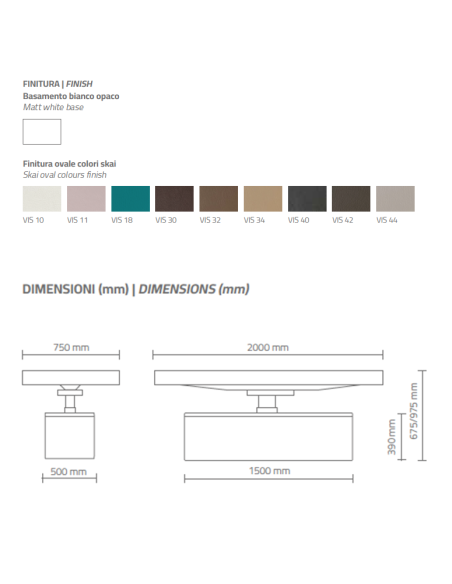 FINITURA | FINISH
Basamento bianco opaco
Matt white base

Finitura ovale colori skai
Skai oval colours finish

VIS 10 VIS 11 VIS 18 VIS 30 VIS 32 VIS 34 VIS 40 VIS 42 VIS 44

DIMENSIONI (mm) | DIMENSIONS (mm)

750 mm
2000 mm
500 mm
1500 mm
390 mm
675/975 mm